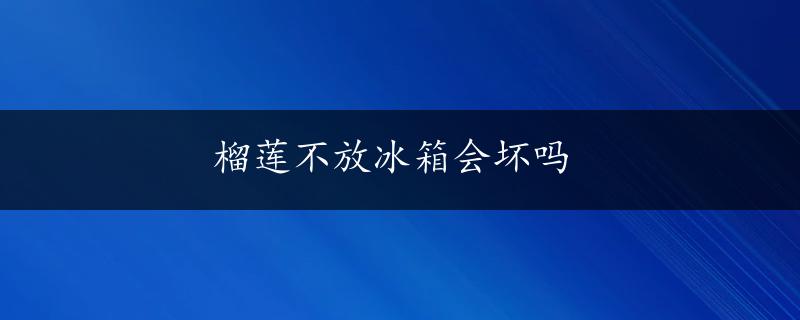 榴莲不放冰箱会坏吗